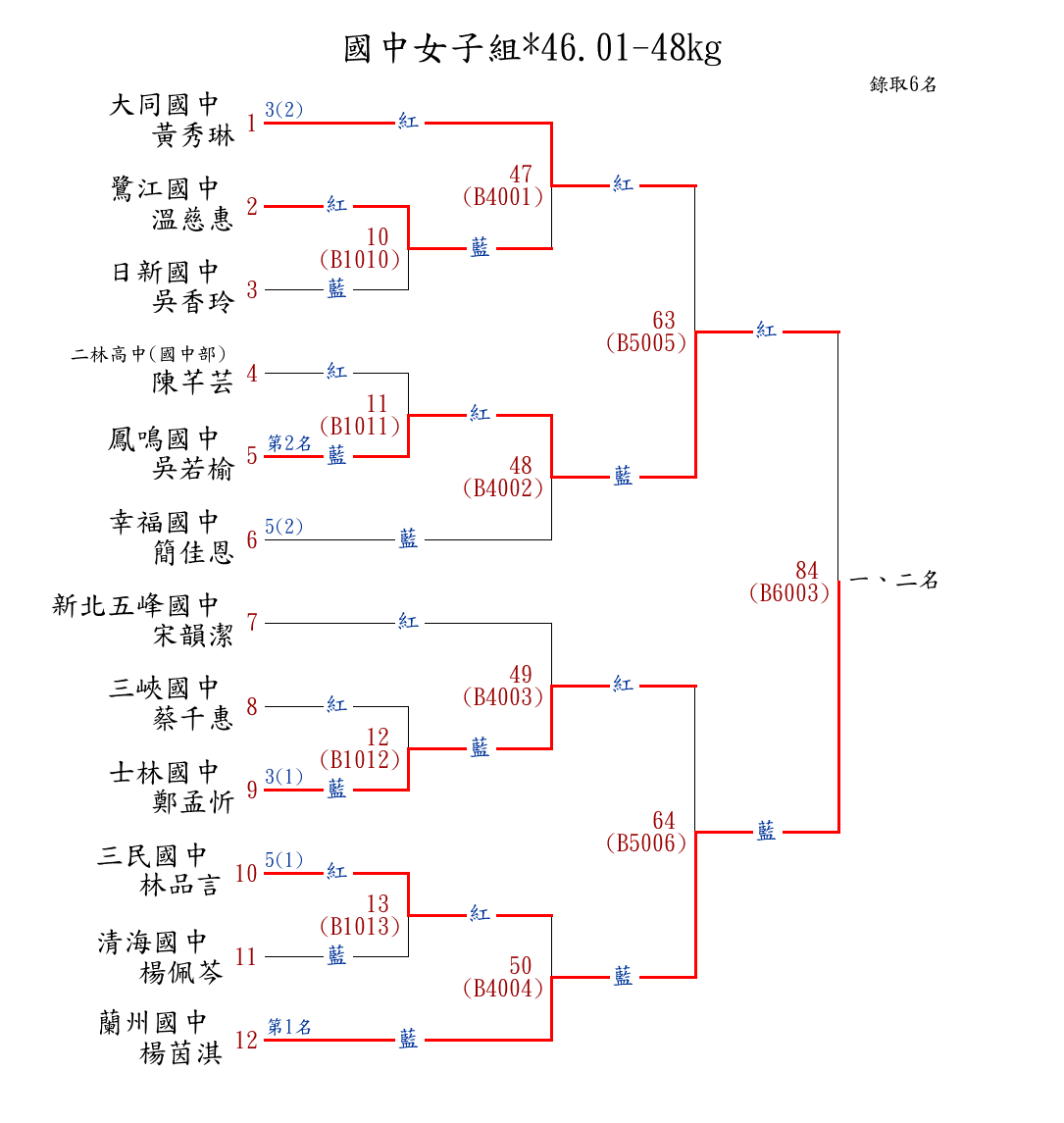 國中女子組*46.01-48kg

錄取6名

大同國中
黃秀琳 1 3(2) 紅

鷺江國中
溫慈惠 2 紅

日新國中
吳香玲 3 藍

10
(B1010)
藍

47
(B4001)
紅

二林高中(國中部)
陳芊芸 4 紅

鳳鳴國中
吳若榆 5 第2名 藍

11
(B1011)
紅

幸福國中
簡佳恩 6 5(2) 藍

48
(B4002)
藍

63
(B5005)
紅

新北五峰國中
宋韻潔 7 紅

三峽國中
蔡千惠 8 紅

士林國中
鄭孟忻 9 3(1) 藍

12
(B1012)
藍

49
(B4003)
紅

三民國中
林品言 10 5(1) 紅

清海國中
楊佩芩 11 藍

13
(B1013)
紅

蘭州國中
楊茵淇 12 第1名 藍

50
(B4004)
藍

64
(B5006)
藍

84
(B6003)
一、二名